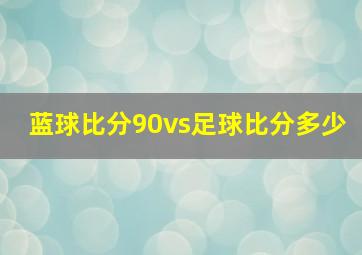 蓝球比分90vs足球比分多少